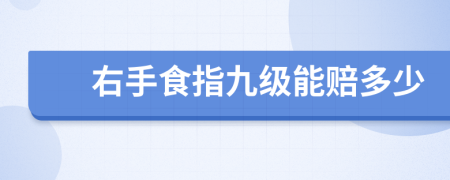 右手食指九级能赔多少